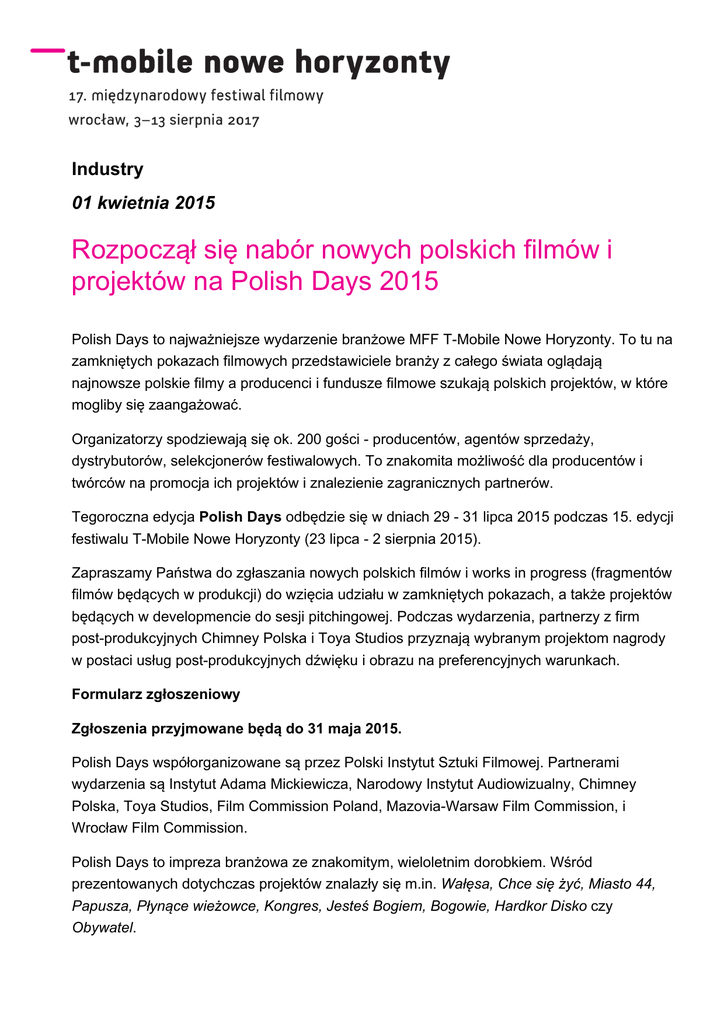 t-mobile nowe horyzonty

17. międzynarodowy festiwal filmowy
wrocław, 3–13 sierpnia 2017

Industry

01 kwietnia 2015

Rozpoczął się nabór nowych polskich filmów i projektów na Polish Days 2015

Polish Days to najważniejsze wydarzenie branżowe MFF T-Mobile Nowe Horyzonty. To tu na zamkniętych pokazach filmowych przedstawiciele branży z całego świata oglądają najnowsze polskie filmy a producenci i fundusze filmowe szukają polskich projektów, w które mogliby się zaangażować.

Organizatorzy spodziewają się ok. 200 gości - producentów, agentów sprzedaży, dystrybutorów, selekcjonerów festiwalowych. To znakomita możliwość dla producentów i twórców na promocja ich projektów i znalezienie zagranicznych partnerów.

Tegoroczna edycja Polish Days odbędzie się w dniach 29 - 31 lipca 2015 podczas 15. edycji festiwalu T-Mobile Nowe Horyzonty (23 lipca - 2 sierpnia 2015).

Zapraszamy Państwa do zgłaszania nowych polskich filmów i works in progress (fragmentów filmów będących w produkcji) do wzięcia udziału w zamkniętych pokazach, a także projektów będących w developmencie do sesji pitchingowej. Podczas wydarzenia, partnerzy z firm post-produkcyjnych Chimney Polska i Toya Studios przyznają wybranym projektom nagrody w postaci usług post-produkcyjnych dźwięku i obrazu na preferencyjnych warunkach.

Formularz zgłoszeniowy

Zgłoszenia przyjmowane będą do 31 maja 2015.

Polish Days współorganizowane są przez Polski Instytut Sztuki Filmowej. Partnerami wydarzenia są Instytut Adama Mickiewicza, Narodowy Instytut Audiowizualny, Chimney Polska, Toya Studios, Film Commission Poland, Mazovia-Warsaw Film Commission, i Wrocław Film Commission.

Polish Days to impreza branżowa ze znakomitym, wieloletnim dorobkiem. Wśród prezentowanych dotychczas projektów znalazły się m.in. Wałęsa, Chce się żyć, Miasto 44, Papusza, Płynące wieżowce, Kongres, Jesteś Bogiem, Bogowie, Hardkor Disko czy Obywatel.